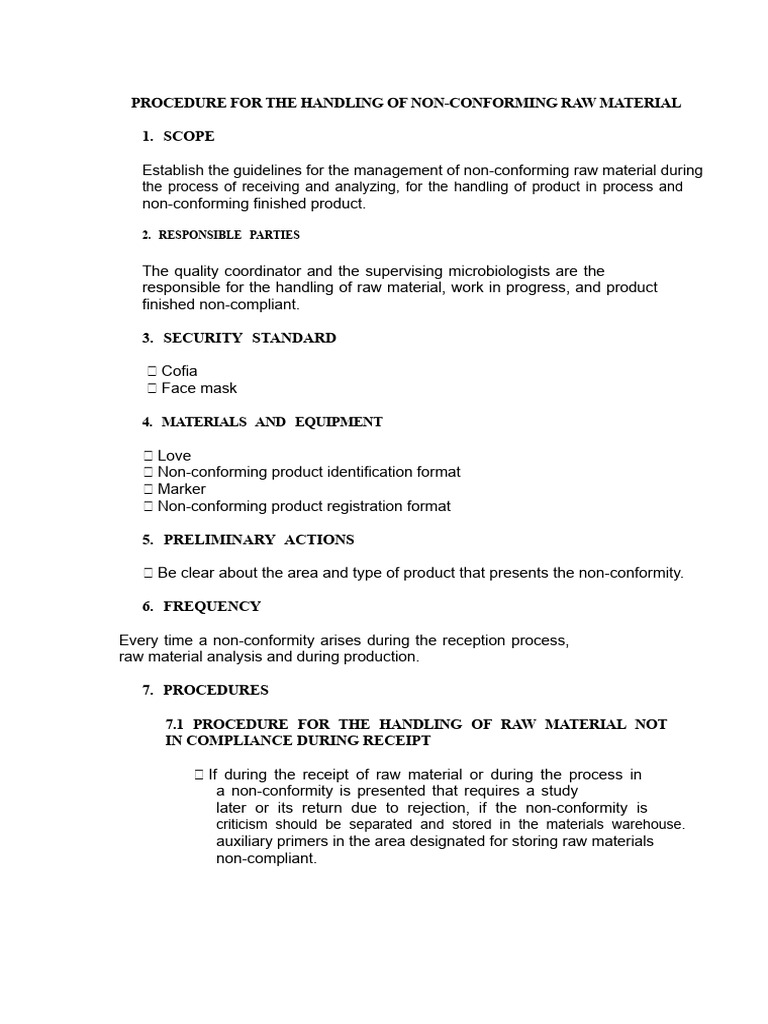 PROCEDURE FOR THE HANDLING OF NON-CONFORMING RAW MATERIAL

1. SCOPE

Establish the guidelines for the management of non-conforming raw material during the process of receiving and analyzing, for the handling of product in process and non-conforming finished product.

2. RESPONSIBLE PARTIES

The quality coordinator and the supervising microbiologists are the responsible for the handling of raw material, work in progress, and product finished non-compliant.

3. SECURITY STANDARD

 Cofia
 Face mask

4. MATERIALS AND EQUIPMENT

 Love
 Non-conforming product identification format
 Marker
 Non-conforming product registration format

5. PRELIMINARY ACTIONS

 Be clear about the area and type of product that presents the non-conformity.

6. FREQUENCY

Every time a non-conformity arises during the reception process, raw material analysis and during production.

7. PROCEDURES

7.1 PROCEDURE FOR THE HANDLING OF RAW MATERIAL NOT IN COMPLIANCE DURING RECEIPT

 If during the receipt of raw material or during the process in a non-conformity is presented that requires a study later or its return due to rejection, if the non-conformity is criticism should be separated and stored in the materials warehouse. auxiliary primers in the area designated for storing raw materials non-compliant.